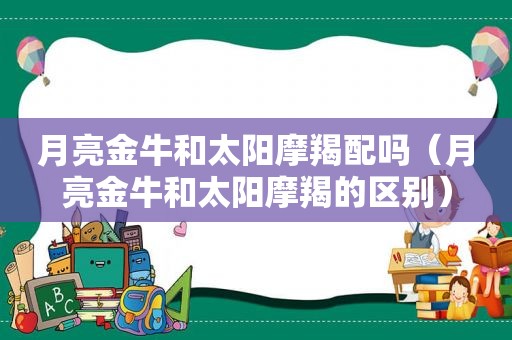 月亮金牛和太阳摩羯配吗（月亮金牛和太阳摩羯的区别）

ABC